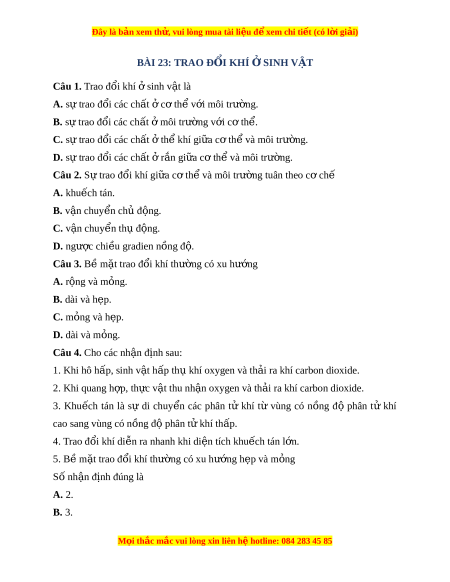 Đây là bản xem thử, vui lòng mua tài liệu để xem chi tiết (có lời giải)

BÀI 23: TRAO ĐỔI KHÍ Ở SINH VẬT

Câu 1. Trao đổi khí ở sinh vật là

A. sự trao đổi các chất ở cơ thể với môi trường.

B. sự trao đổi các chất ở môi trường với cơ thể.

C. sự trao đổi các chất ở thể khí giữa cơ thể và môi trường.

D. sự trao đổi các chất ở rắn giữa cơ thể và môi trường.

Câu 2. Sự trao đổi khí giữa cơ thể và môi trường tuân theo cơ chế

A. khuếch tán.

B. vận chuyển chủ động.

C. vận chuyển thụ động.

D. ngược chiều gradien nồng độ.

Câu 3. Bề mặt trao đổi khí thường có xu hướng

A. rộng và mỏng.

B. dài và hẹp.

C. mỏng và hẹp.

D. dài và mỏng.

Câu 4. Cho các nhận định sau:

1. Khi hô hấp, sinh vật hấp thụ khí oxygen và thải ra khí carbon dioxide.

2. Khi quang hợp, thực vật thu nhận oxygen và thải ra khí carbon dioxide.

3. Khuếch tán là sự di chuyển các phân tử khí từ vùng có nồng độ phân tử khí cao sang vùng có nồng độ phân tử khí thấp.

4. Trao đổi khí diễn ra nhanh khi diện tích khuếch tán lớn.

5. Bề mặt trao đổi khí thường có xu hướng hẹp và mỏng

Số nhận định đúng là

A. 2.

B. 3.

Mọi thắc mắc vui lòng xin liên hệ hotline: 084 283 45 85